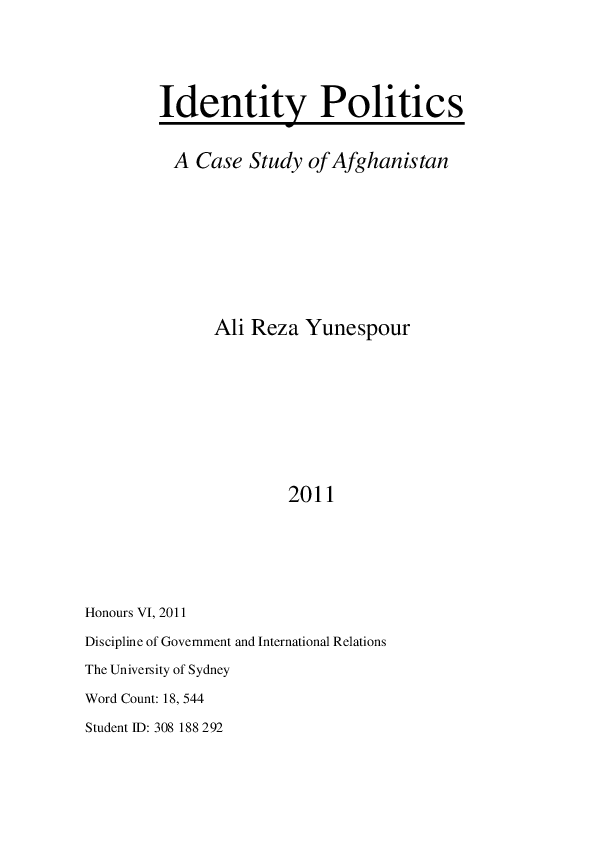 Identity Politics

A Case Study of Afghanistan

Ali Reza Yunespour

2011

Honours VI, 2011

Discipline of Government and International Relations

The University of Sydney

Word Count: 18, 544

Student ID: 308 188 292